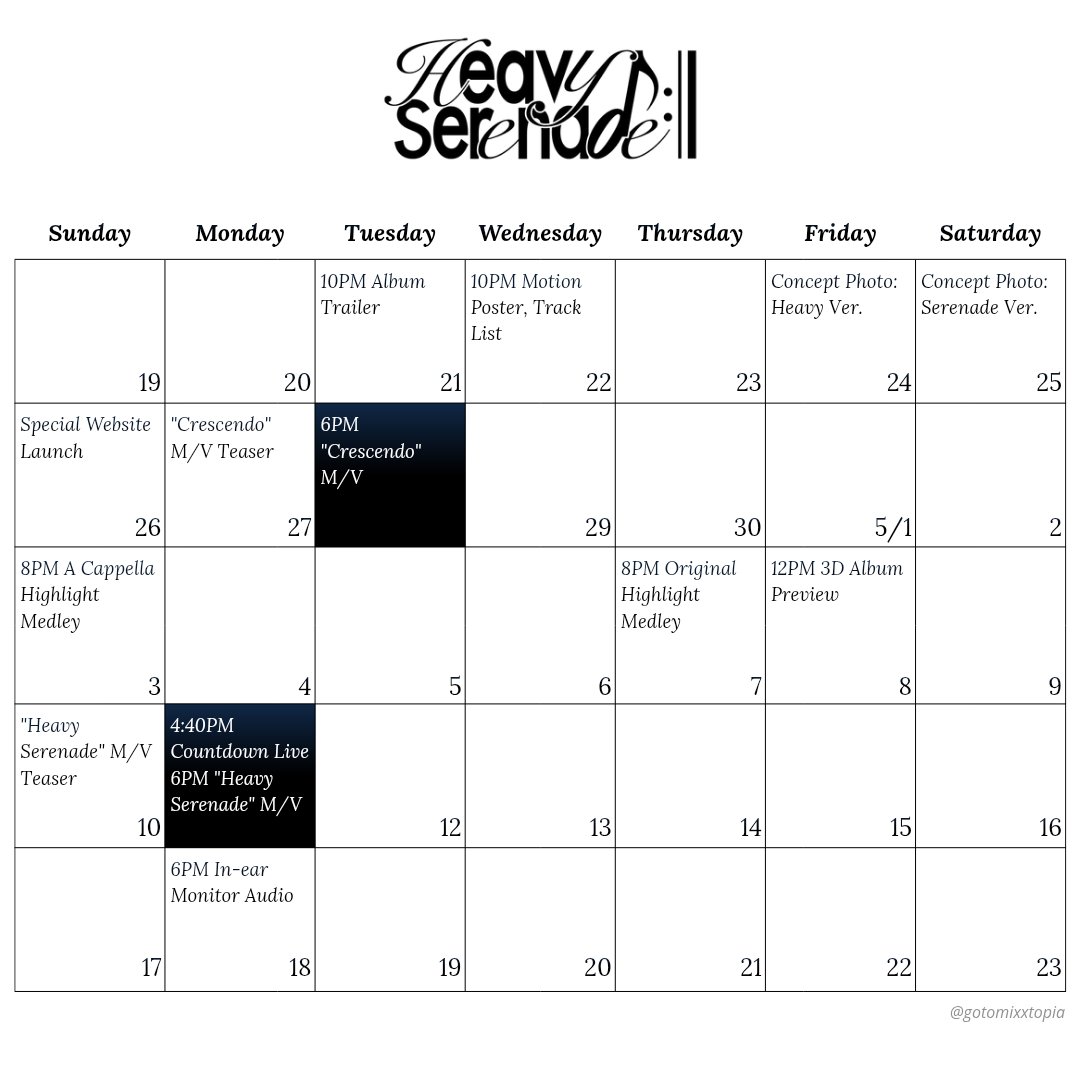 Heavy Serenade

| Sunday | Monday | Tuesday | Wednesday | Thursday | Friday | Saturday |
|---|---|---|---|---|---|---|
| 19 | 20 | 10PM Album Trailer 21 | 10PM Motion Poster, Track List 22 | 23 | Concept Photo: Heavy Ver. 24 | Concept Photo: Serenade Ver. 25 |
| Special Website Launch 26 | "Crescendo" M/V Teaser 27 | 6PM "Crescendo" M/V | 29 | 30 | 5/1 | 2 |
| 8PM A Cappella Highlight Medley 3 | 4 | 5 | 6 | 8PM Original Highlight Medley 7 | 12PM 3D Album Preview 8 | 9 |
| "Heavy Serenade" M/V Teaser 10 | 4:40PM Countdown Live 6PM "Heavy Serenade" M/V | 12 | 13 | 14 | 15 | 16 |
| 17 | 6PM In-ear Monitor Audio 18 | 19 | 20 | 21 | 22 | 23 |

@gotomixxtopia